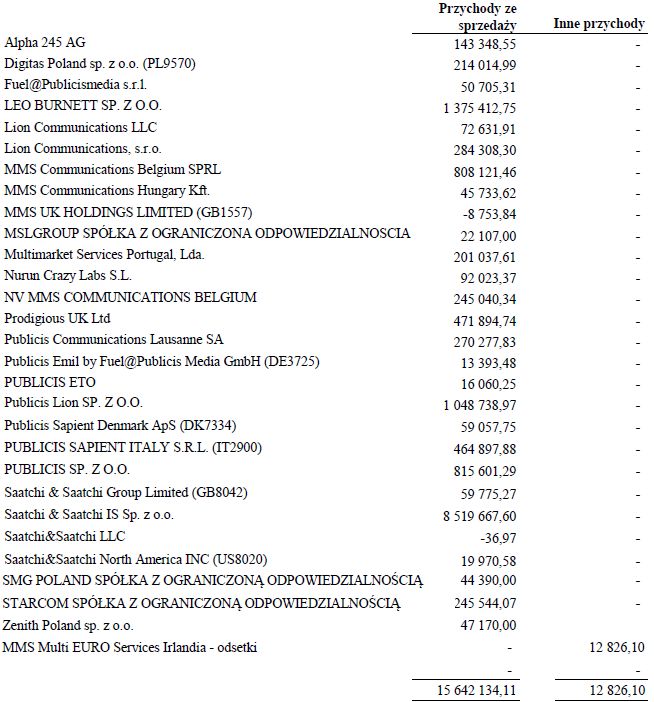 |  | Przychody ze sprzedaży | Inne przychody |
|---|---|---|
| Alpha 245 AG | 143 348,55 | - |
| Digitas Poland sp. z o.o. (PL9570) | 214 014,99 | - |
| Fuel@Publicismedia s.r.l. | 50 705,31 | - |
| LEO BURNETT SP. Z O.O. | 1 375 412,75 | - |
| Lion Communications LLC | 72 631,91 | - |
| Lion Communications, s.r.o. | 284 308,30 | - |
| MMS Communications Belgium SPRL | 808 121,46 | - |
| MMS Communications Hungary Kft. | 45 733,62 | - |
| MMS UK HOLDINGS LIMITED (GB1557) | -8 753,84 | - |
| MSLGROUP SPÓŁKA Z OGRANICZONA ODPOWIEDZIALNOSCIA | 22 107,00 | - |
| Multimarket Services Portugal, Lda. | 201 037,61 | - |
| Nurun Crazy Labs S.L. | 92 023,37 | - |
| NV MMS COMMUNICATIONS BELGIUM | 245 040,34 | - |
| Prodigious UK Ltd | 471 894,74 | - |
| Publicis Communications Lausanne SA | 270 277,83 | - |
| Publicis Emil by Fuel@Publicis Media GmbH (DE3725) | 13 393,48 | - |
| PUBLICIS ETO | 16 060,25 | - |
| Publicis Lion SP. Z O.O. | 1 048 738,97 | - |
| Publicis Sapient Denmark ApS (DK7334) | 59 057,75 | - |
| PUBLICIS SAPIENT ITALY S.R.L. (IT2900) | 464 897,88 | - |
| PUBLICIS SP. Z O.O. | 815 601,29 | - |
| Saatchi & Saatchi Group Limited (GB8042) | 59 775,27 | - |
| Saatchi & Saatchi IS Sp. z o.o. | 8 519 667,60 | - |
| Saatchi&Saatchi LLC | -36,97 | - |
| Saatchi&Saatchi North America INC (US8020) | 19 970,58 | - |
| SMG POLAND SPÓŁKA Z OGRANICZONĄ ODPOWIEDZIALNOŚCIĄ | 44 390,00 | - |
| STARCOM SPÓŁKA Z OGRANICZONĄ ODPOWIEDZIALNOŚCIĄ | 245 544,07 | - |
| Zenith Poland sp. z o.o. | 47 170,00 |  |
| MMS Multi EURO Services Irlandia - odsetki | - | 12 826,10 |
|  | - | - |
|  | 15 642 134,11 | 12 826,10 |